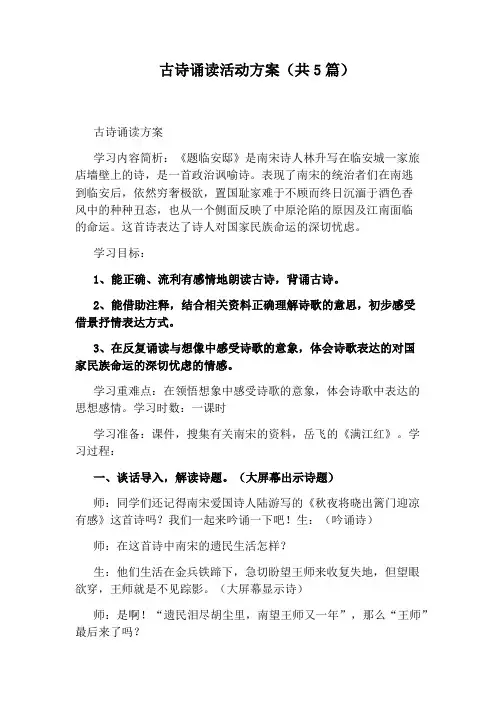 古诗诵读活动方案（共5篇）

古诗诵读方案

学习内容简析：《题临安邸》是南宋诗人林升写在临安城一家旅店墙壁上的诗，是一首政治讽喻诗。表现了南宋的统治者们在南逃到临安后，依然穷奢极欲，置国耻家难于不顾而终日沉湎于酒色香风中的种种丑态，也从一个侧面反映了中原沦陷的原因及江南面临的命运。这首诗表达了诗人对国家民族命运的深切忧虑。

学习目标：

1、能正确、流利有感情地朗读古诗，背诵古诗。

2、能借助注释，结合相关资料正确理解诗歌的意思，初步感受借景抒情表达方式。

3、在反复诵读与想像中感受诗歌的意象，体会诗歌表达的对国家民族命运的深切忧虑的情感。

学习重难点：在领悟想象中感受诗歌的意象，体会诗歌中表达的思想感情。学习时数：一课时

学习准备：课件，搜集有关南宋的资料，岳飞的《满江红》。学习过程：

一、谈话导入，解读诗题。（大屏幕出示诗题）

师：同学们还记得南宋爱国诗人陆游写的《秋夜将晓出篱门迎凉有感》这首诗吗？我们一起来吟诵一下吧！生：（吟诵诗）

师：在这首诗中南宋的遗民生活怎样？

生：他们生活在金兵铁蹄下，急切盼望王师来收复失地，但望眼欲穿，王师就是不见踪影。（大屏幕显示诗）

师：是啊！“遗民泪尽胡尘里，南望王师又一年”，那么“王师”最后来了吗？